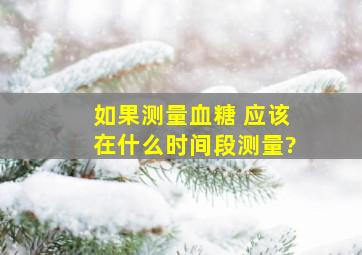 如果测量血糖 应该在什么时间段测量?